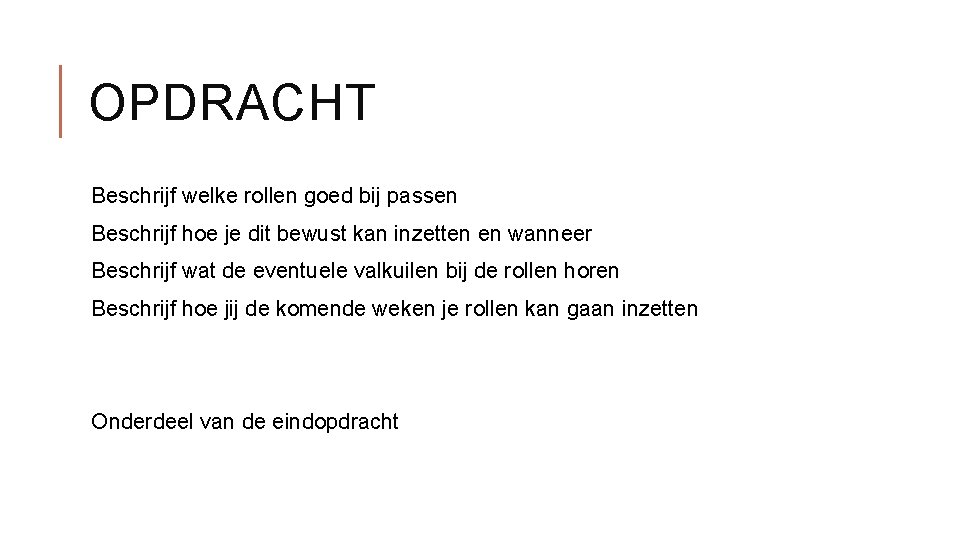 OPDRACHT

Beschrijf welke rollen goed bij passen

Beschrijf hoe je dit bewust kan inzetten en wanneer

Beschrijf wat de eventuele valkuilen bij de rollen horen

Beschrijf hoe jij de komende weken je rollen kan gaan inzetten

Onderdeel van de eindopdracht